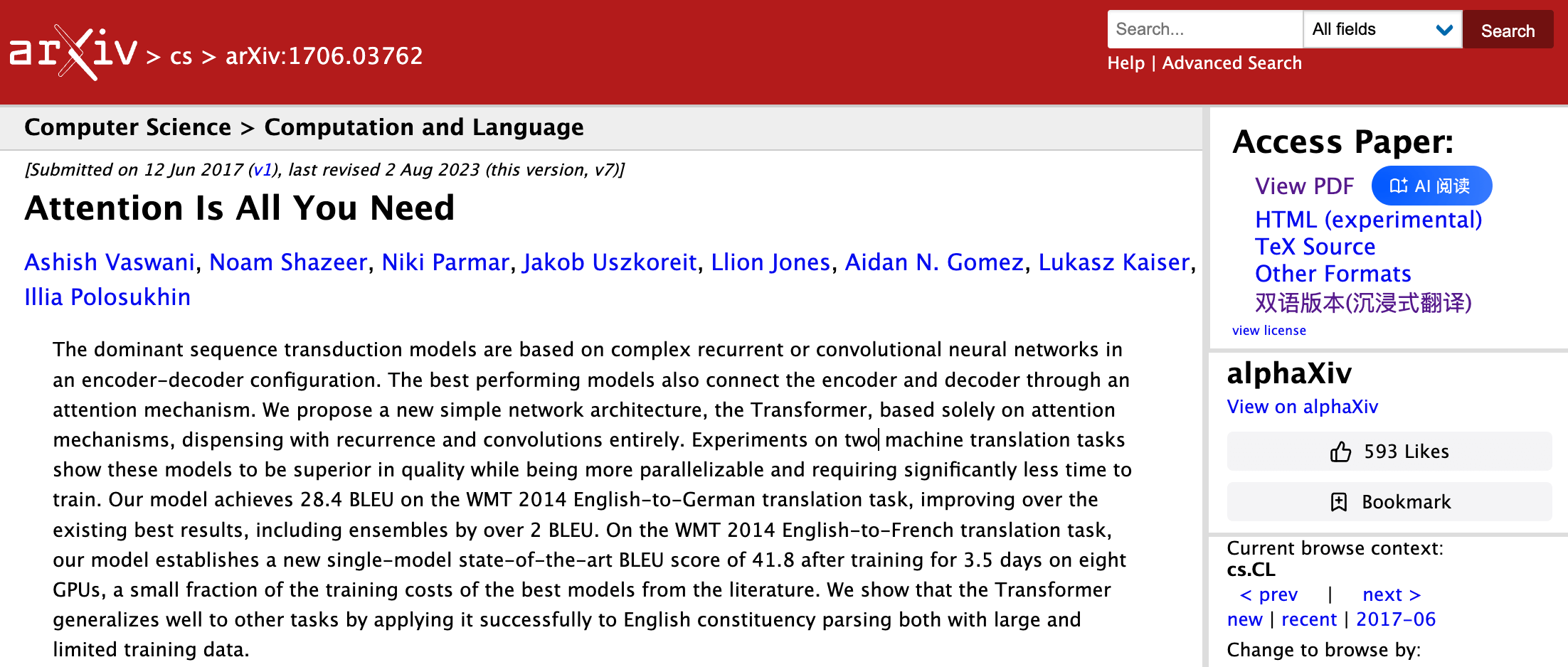 arXiv > cs > arXiv:1706.03762

Search...
All fields
Search
Help | Advanced Search

Computer Science > Computation and Language

[Submitted on 12 Jun 2017 (v1), last revised 2 Aug 2023 (this version, v7)]

Attention Is All You Need

Ashish Vaswani, Noam Shazeer, Niki Parmar, Jakob Uszkoreit, Llion Jones, Aidan N. Gomez, Lukasz Kaiser, Illia Polosukhin

The dominant sequence transduction models are based on complex recurrent or convolutional neural networks in an encoder-decoder configuration. The best performing models also connect the encoder and decoder through an attention mechanism. We propose a new simple network architecture, the Transformer, based solely on attention mechanisms, dispensing with recurrence and convolutions entirely. Experiments on two machine translation tasks show these models to be superior in quality while being more parallelizable and requiring significantly less time to train. Our model achieves 28.4 BLEU on the WMT 2014 English-to-German translation task, improving over the existing best results, including ensembles by over 2 BLEU. On the WMT 2014 English-to-French translation task, our model establishes a new single-model state-of-the-art BLEU score of 41.8 after training for 3.5 days on eight GPUs, a small fraction of the training costs of the best models from the literature. We show that the Transformer generalizes well to other tasks by applying it successfully to English constituency parsing both with large and limited training data.

Access Paper:

View PDF
AI 阅读
HTML (experimental)
TeX Source
Other Formats
双语版本(沉浸式翻译)
view license

alphaXiv
View on alphaXiv
593 Likes
Bookmark

Current browse context:
cs.CL
< prev | next >
new | recent | 2017-06
Change to browse by: